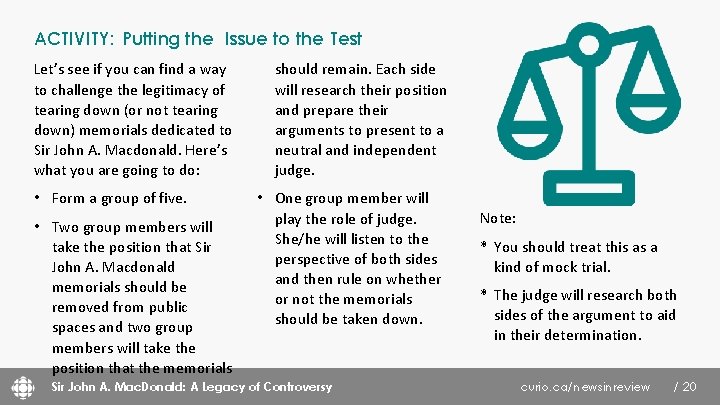 ACTIVITY: Putting the Issue to the Test

Let's see if you can find a way to challenge the legitimacy of tearing down (or not tearing down) memorials dedicated to Sir John A. Macdonald. Here's what you are going to do:

• Form a group of five.

• Two group members will take the position that Sir John A. Macdonald memorials should be removed from public spaces and two group members will take the position that the memorials should remain. Each side will research their position and prepare their arguments to present to a neutral and independent judge.

• One group member will play the role of judge. She/he will listen to the perspective of both sides and then rule on whether or not the memorials should be taken down.

Note:

* You should treat this as a kind of mock trial.

* The judge will research both sides of the argument to aid in their determination.

Sir John A. MacDonald: A Legacy of Controversy

curio.ca/newsinreview

/ 20